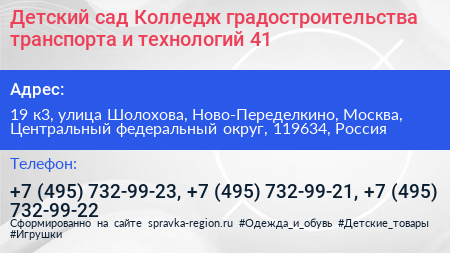 Детский сад Колледж градостроительства транспорта и технологий 41

Адрес:

19 к3, улица Шолохова, Ново-Переделкино, Москва, Центральный федеральный округ, 119634, Россия

Телефон:

+7 (495) 732-99-23, +7 (495) 732-99-21, +7 (495) 732-99-22

Сформированно на сайте spravka-region.ru #Одежда_и_обувь #Детские_товары #Игрушки